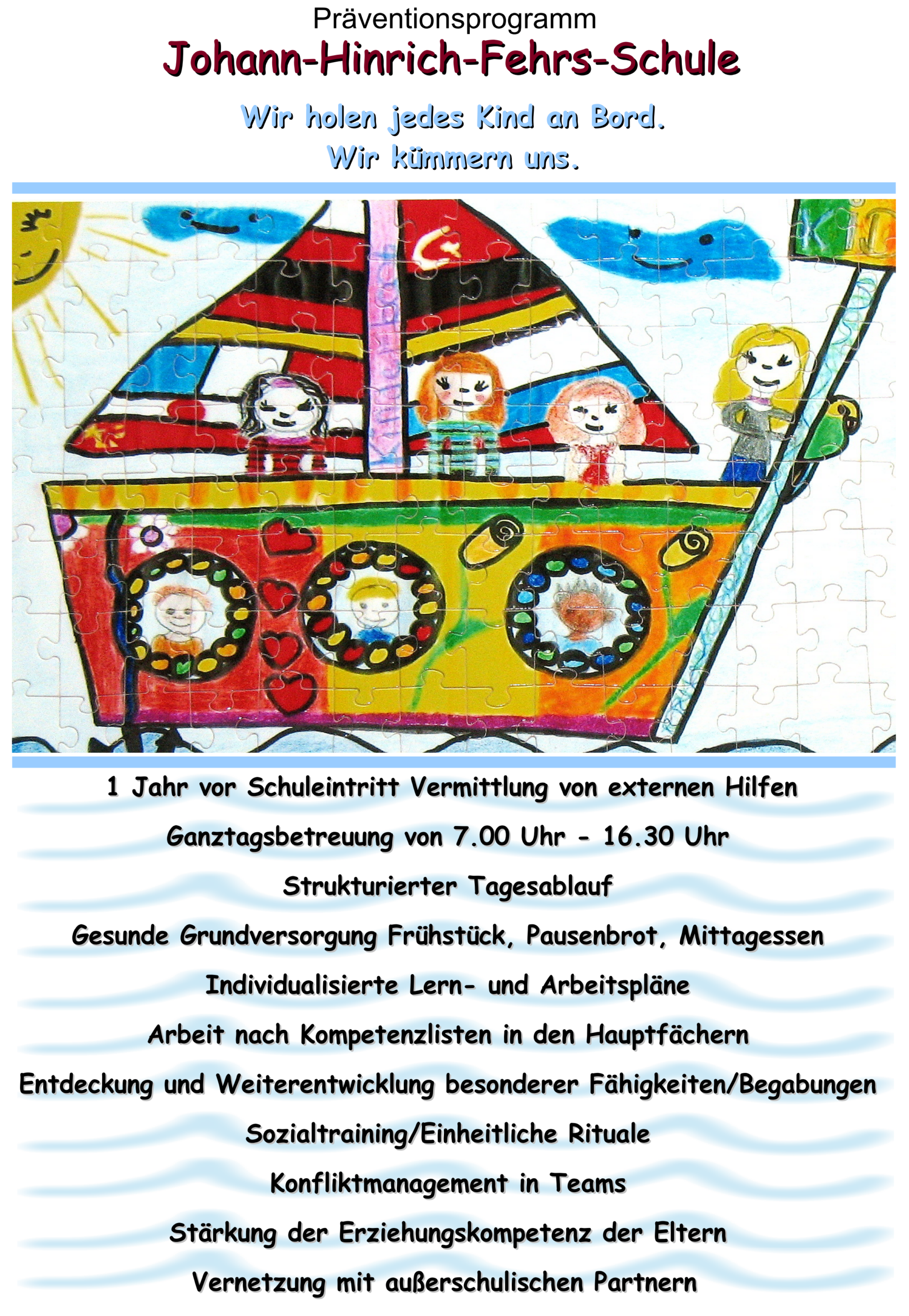 Präventionsprogramm

Johann-Hinrich-Fehrs-Schule

Wir holen jedes Kind an Bord.
Wir kümmern uns.

1 Jahr vor Schuleintritt Vermittlung von externen Hilfen

Ganztagsbetreuung von 7.00 Uhr - 16.30 Uhr

Strukturierter Tagesablauf

Gesunde Grundversorgung Frühstück, Pausenbrot, Mittagessen

Individualisierte Lern- und Arbeitspläne

Arbeit nach Kompetenzlisten in den Hauptfächern

Entdeckung und Weiterentwicklung besonderer Fähigkeiten/Begabungen

Sozialtraining/Einheitliche Rituale

Konfliktmanagement in Teams

Stärkung der Erziehungskompetenz der Eltern

Vernetzung mit außerschulischen Partnern